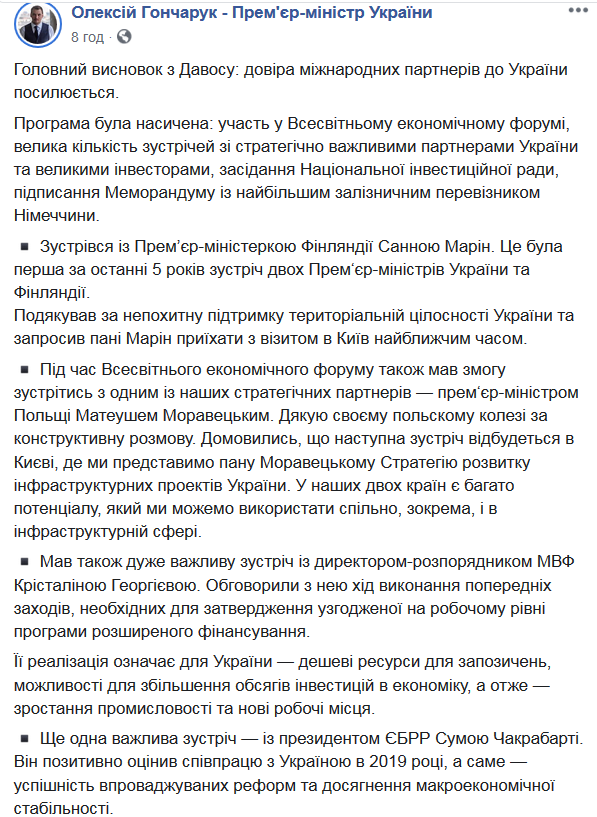 Олексій Гончарук - Прем'єр-міністр України
8 год · 

Головний висновок з Давосу: довіра міжнародних партнерів до України посилюється.

Програма була насичена: участь у Всесвітньому економічному форумі, велика кількість зустрічей зі стратегічно важливими партнерами України та великими інвесторами, засідання Національної інвестиційної ради, підписання Меморандуму із найбільшим залізничним перевізником Німеччини.

▪ Зустрівся із Прем'єр-міністеркою Фінляндії Санною Марін. Це була перша за останні 5 років зустріч двох Прем'єр-міністрів України та Фінляндії.
Подякував за непохитну підтримку територіальній цілосності України та запросив пані Марін приїхати з візитом в Київ найближчим часом.

▪ Під час Всесвітнього економічного форуму також мав змогу зустрітись з одним із наших стратегічних партнерів — прем'єр-міністром Польщі Матеушем Моравецьким. Дякую своєму польському колезі за конструктивну розмову. Домовились, що наступна зустріч відбудеться в Києві, де ми представимо пану Моравецькому Стратегію розвитку інфраструктурних проектів України. У наших двох країн є багато потенціалу, який ми можемо використати спільно, зокрема, і в інфраструктурній сфері.

▪ Мав також дуже важливу зустріч із директором-розпорядником МВФ Крісталіною Георгієвою. Обговорили з нею хід виконання попередніх заходів, необхідних для затвердження узгодженої на робочому рівні програми розширеного фінансування.

Її реалізація означає для України — дешеві ресурси для запозичень, можливості для збільшення обсягів інвестицій в економіку, а отже — зростання промисловості та нові робочі місця.

▪ Ще одна важлива зустріч — із президентом ЄБРР Сумою Чакрабарті. Він позитивно оцінив співпрацю з Україною в 2019 році, а саме — успішність впроваджуваних реформ та досягнення макроекономічної стабільності.